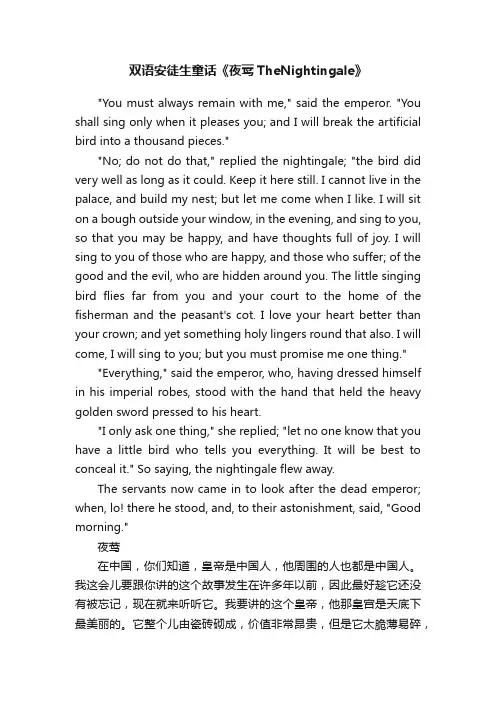 双语安徒生童话《夜莺 TheNightingale》

"You must always remain with me," said the emperor. "You shall sing only when it pleases you; and I will break the artificial bird into a thousand pieces."

"No; do not do that," replied the nightingale; "the bird did very well as long as it could. Keep it here still. I cannot live in the palace, and build my nest; but let me come when I like. I will sit on a bough outside your window, in the evening, and sing to you, so that you may be happy, and have thoughts full of joy. I will sing to you of those who are happy, and those who suffer; of the good and the evil, who are hidden around you. The little singing bird flies far from you and your court to the home of the fisherman and the peasant's cot. I love your heart better than your crown; and yet something holy lingers round that also. I will come, I will sing to you; but you must promise me one thing."

"Everything," said the emperor, who, having dressed himself in his imperial robes, stood with the hand that held the heavy golden sword pressed to his heart.

"I only ask one thing," she replied; "let no one know that you have a little bird who tells you everything. It will be best to conceal it." So saying, the nightingale flew away.

The servants now came in to look after the dead emperor; when, lo! there he stood, and, to their astonishment, said, "Good morning."

夜莺

在中国，你们知道，皇帝是中国人，他周围的人也都是中国人。我这会儿要跟你讲的这个故事发生在许多年以前，因此最好趁它还没有被忘记，现在就来听听它。我要讲的这个皇帝，他那皇宫是天底下最美丽的。它整个儿由瓷砖砌成，价值非常昂贵，但是它太脆薄易碎，